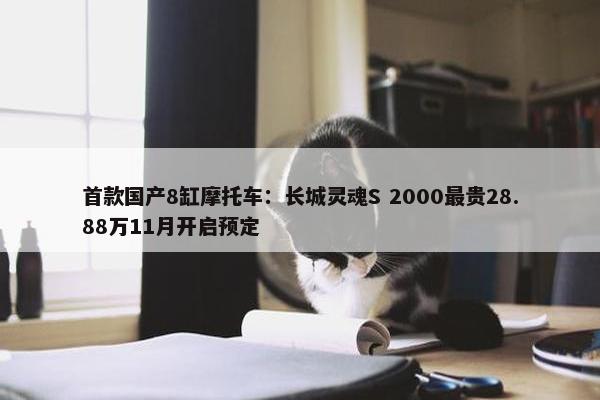 首款国产8缸摩托车：长城灵魂S 2000最贵28.88万11月开启预定